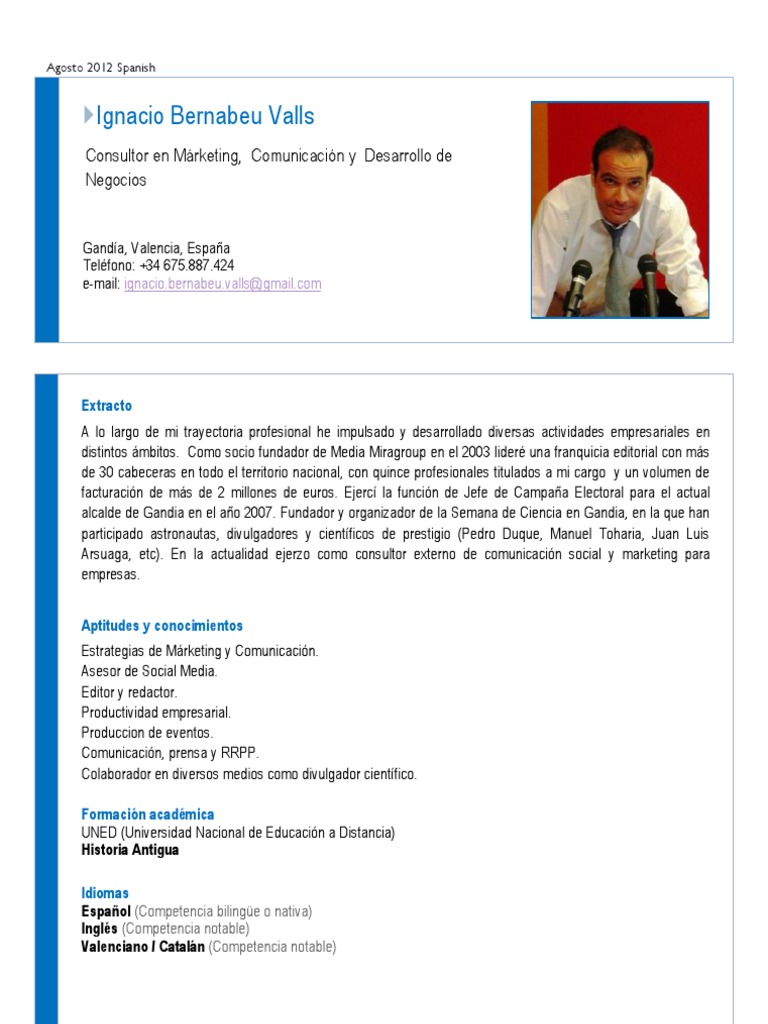 Agosto 2012 Spanish

Ignacio Bernabeu Valls

Consultor en Márketing, Comunicación y Desarrollo de Negocios

Gandía, Valencia, España
Teléfono: +34 675.887.424
e-mail: ignacio.bernabeu.valls@gmail.com

Extracto

A lo largo de mi trayectoria profesional he impulsado y desarrollado diversas actividades empresariales en distintos ámbitos. Como socio fundador de Media Miragroup en el 2003 lideré una franquicia editorial con más de 30 cabeceras en todo el territorio nacional, con quince profesionales titulados a mi cargo y un volumen de facturación de más de 2 millones de euros. Ejercí la función de Jefe de Campaña Electoral para el actual alcalde de Gandia en el año 2007. Fundador y organizador de la Semana de Ciencia en Gandia, en la que han participado astronautas, divulgadores y científicos de prestigio (Pedro Duque, Manuel Toharia, Juan Luis Arsuaga, etc). En la actualidad ejerzo como consultor externo de comunicación social y marketing para empresas.

Aptitudes y conocimientos

Estrategias de Márketing y Comunicación.
Asesor de Social Media.
Editor y redactor.
Productividad empresarial.
Produccion de eventos.
Comunicación, prensa y RRPP.
Colaborador en diversos medios como divulgador científico.

Formación académica
UNED (Universidad Nacional de Educación a Distancia)
Historia Antigua

Idiomas
Español (Competencia bilingüe o nativa)
Inglés (Competencia notable)
Valenciano / Catalán (Competencia notable)